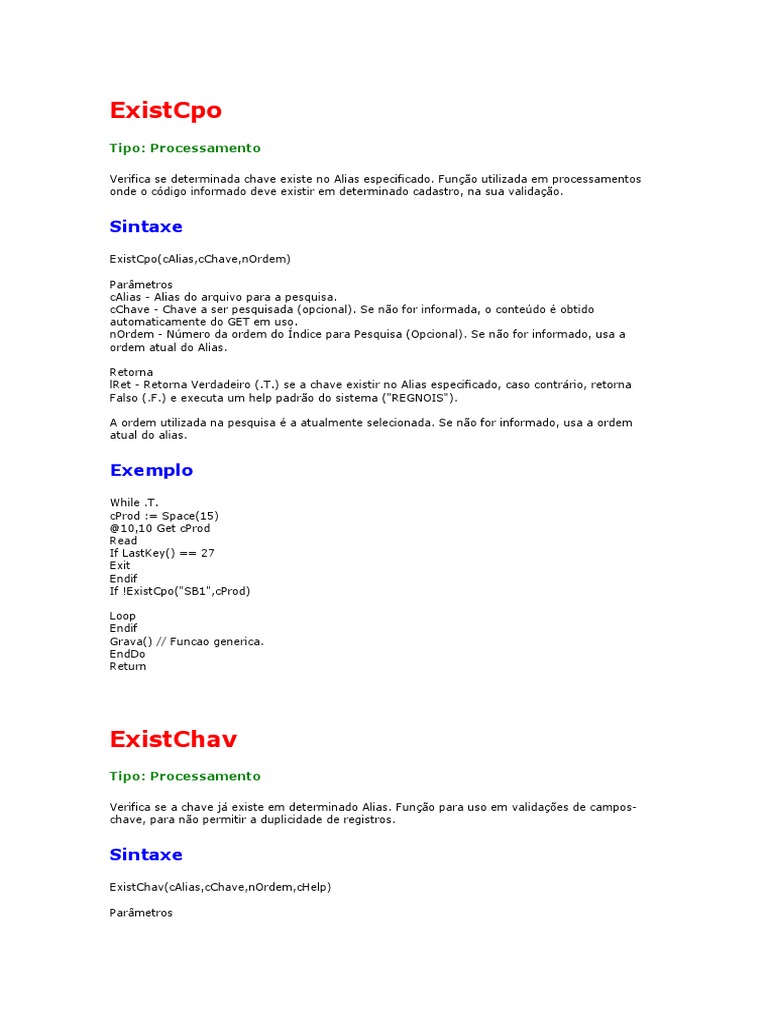 ExistCpo

Tipo: Processamento

Verifica se determinada chave existe no Alias especificado. Função utilizada em processamentos onde o código informado deve existir em determinado cadastro, na sua validação.

Sintaxe

ExistCpo(cAlias,cChave,nOrdem)

Parâmetros
cAlias - Alias do arquivo para a pesquisa.
cChave - Chave a ser pesquisada (opcional). Se não for informada, o conteúdo é obtido automaticamente do GET em uso.
nOrdem - Número da ordem do Índice para Pesquisa (Opcional). Se não for informado, usa a ordem atual do Alias.

Retorna
lRet - Retorna Verdadeiro (.T.) se a chave existir no Alias especificado, caso contrário, retorna Falso (.F.) e executa um help padrão do sistema ("REGNOIS").

A ordem utilizada na pesquisa é a atualmente selecionada. Se não for informado, usa a ordem atual do alias.

Exemplo

While .T.
cProd := Space(15)
@10,10 Get cProd
Read
If LastKey() == 27
Exit
Endif
If !ExistCpo("SB1",cProd)

Loop
Endif
Grava() // Funcao generica.
EndDo
Return

ExistChav

Tipo: Processamento

Verifica se a chave já existe em determinado Alias. Função para uso em validações de campos-chave, para não permitir a duplicidade de registros.

Sintaxe

ExistChav(cAlias,cChave,nOrdem,cHelp)

Parâmetros